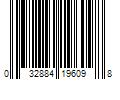 0 32884 19609 8